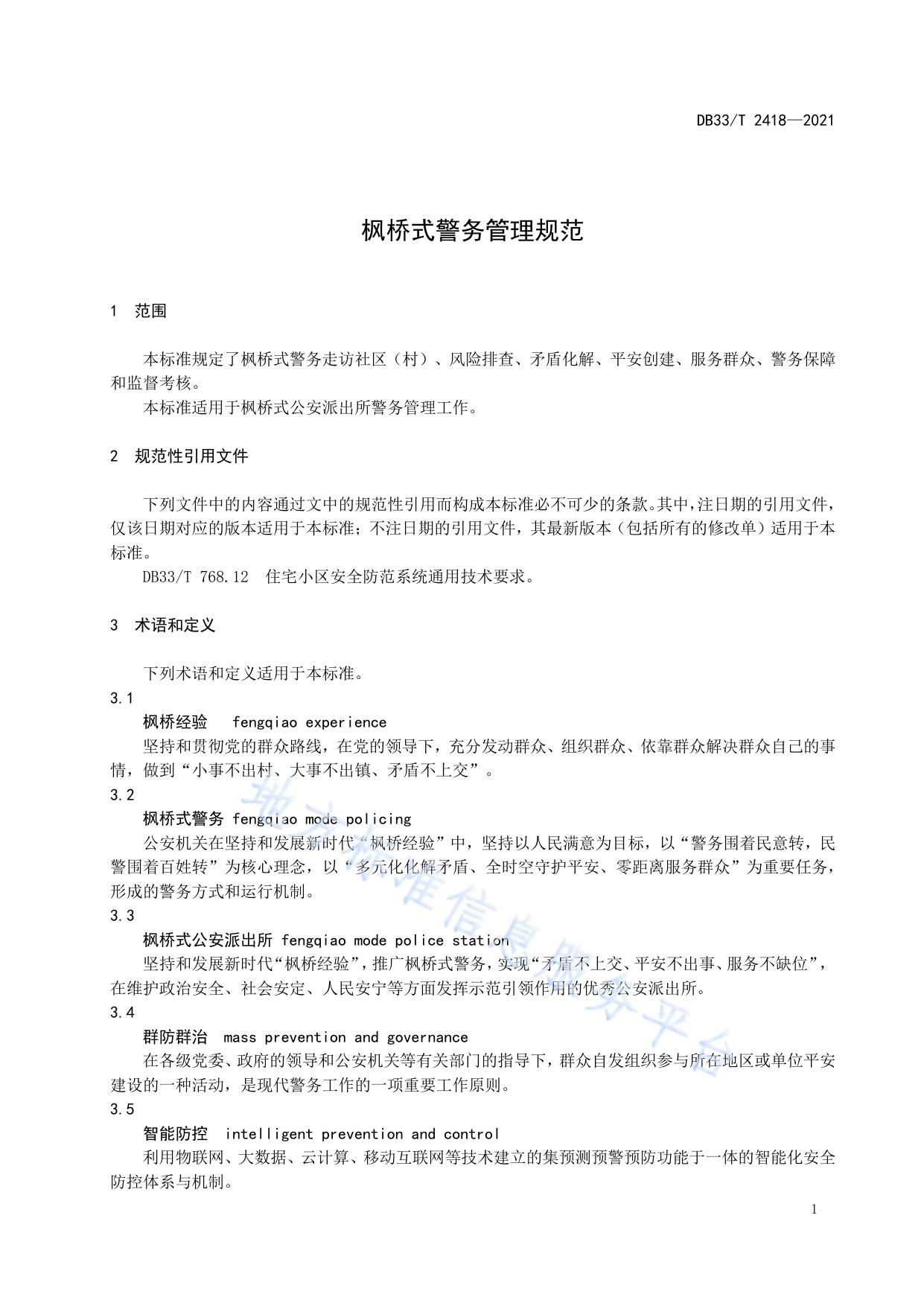 DB33/T 2418—2021

枫桥式警务管理规范

1 范围

本标准规定了枫桥式警务走访社区（村）、风险排查、矛盾化解、平安创建、服务群众、警务保障和监督考核。

本标准适用于枫桥式公安派出所警务管理工作。

2 规范性引用文件

下列文件中的内容通过文中的规范性引用而构成本标准必不可少的条款。其中，注日期的引用文件，仅该日期对应的版本适用于本标准；不注日期的引用文件，其最新版本（包括所有的修改单）适用于本标准。

DB33/T 768.12 住宅小区安全防范系统通用技术要求。

3 术语和定义

下列术语和定义适用于本标准。

3.1

枫桥经验 fengqiao experience

坚持和贯彻党的群众路线，在党的领导下，充分发动群众、组织群众、依靠群众解决群众自己的事情，做到“小事不出村、大事不出镇、矛盾不上交”。

3.2

枫桥式警务 fengqiao mode policing

公安机关在坚持和发展新时代“枫桥经验”中，坚持以人民满意为目标，以“警务围着民意转，民警围着百姓转”为核心理念，以“多元化化解矛盾、全时空守护平安、零距离服务群众”为重要任务，形成的警务方式和运行机制。

3.3

枫桥式公安派出所 fengqiao mode police station

坚持和发展新时代“枫桥经验”，推广枫桥式警务，实现“矛盾不上交、平安不出事、服务不缺位”，在维护政治安全、社会安定、人民安宁等方面发挥示范引领作用的优秀公安派出所。

3.4

群防群治 mass prevention and governance

在各级党委、政府的领导和公安机关等有关部门的指导下，群众自发组织参与所在地区或单位平安建设的一种活动，是现代警务工作的一项重要工作原则。

3.5

智能防控 intelligent prevention and control

利用物联网、大数据、云计算、移动互联网等技术建立的集预测预警预防功能于一体的智能化安全防控体系与机制。

地方标准信息服务平台

1